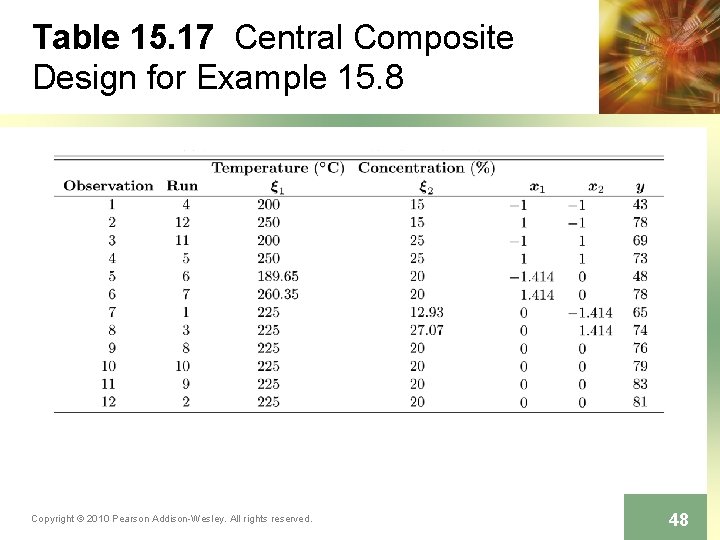 Table 15.17 Central Composite Design for Example 15.8

| Observation | Run | Temperature (°C) $\xi_1$ | Concentration (%) $\xi_2$ | $x_1$ | $x_2$ | $y$ |
|---|---|---|---|---|---|---|
| 1 | 4 | 200 | 15 | −1 | −1 | 43 |
| 2 | 12 | 250 | 15 | 1 | −1 | 78 |
| 3 | 11 | 200 | 25 | −1 | 1 | 69 |
| 4 | 5 | 250 | 25 | 1 | 1 | 73 |
| 5 | 6 | 189.65 | 20 | −1.414 | 0 | 48 |
| 6 | 7 | 260.35 | 20 | 1.414 | 0 | 78 |
| 7 | 1 | 225 | 12.93 | 0 | −1.414 | 65 |
| 8 | 3 | 225 | 27.07 | 0 | 1.414 | 74 |
| 9 | 8 | 225 | 20 | 0 | 0 | 76 |
| 10 | 10 | 225 | 20 | 0 | 0 | 79 |
| 11 | 9 | 225 | 20 | 0 | 0 | 83 |
| 12 | 2 | 225 | 20 | 0 | 0 | 81 |

Copyright © 2010 Pearson Addison-Wesley. All rights reserved.

48